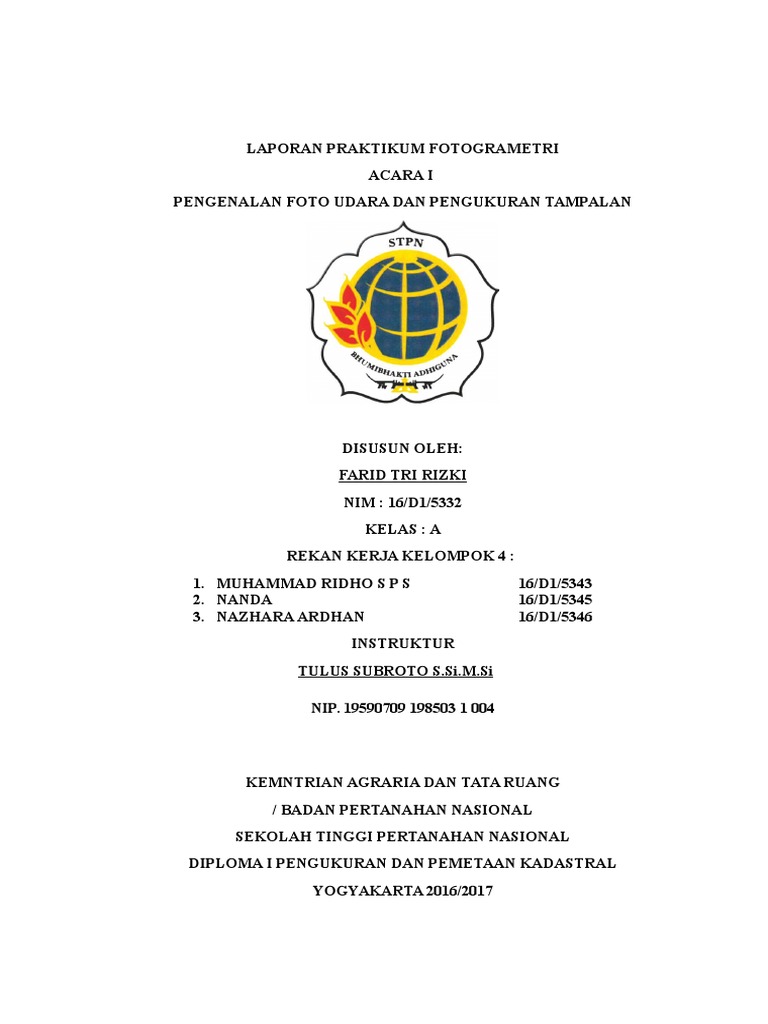 LAPORAN PRAKTIKUM FOTOGRAMETRI

ACARA I

PENGENALAN FOTO UDARA DAN PENGUKURAN TAMPALAN

STPN

BHUMIBHAKTI ADHIGUNA

DISUSUN OLEH:

FARID TRI RIZKI

NIM : 16/D1/5332

KELAS : A

REKAN KERJA KELOMPOK 4 :

1. MUHAMMAD RIDHO S P S 16/D1/5343
2. NANDA 16/D1/5345
3. NAZHARA ARDHAN 16/D1/5346

INSTRUKTUR

TULUS SUBROTO S.Si.M.Si

NIP. 19590709 198503 1 004

KEMNTRIAN AGRARIA DAN TATA RUANG

/ BADAN PERTANAHAN NASIONAL

SEKOLAH TINGGI PERTANAHAN NASIONAL

DIPLOMA I PENGUKURAN DAN PEMETAAN KADASTRAL

YOGYAKARTA 2016/2017